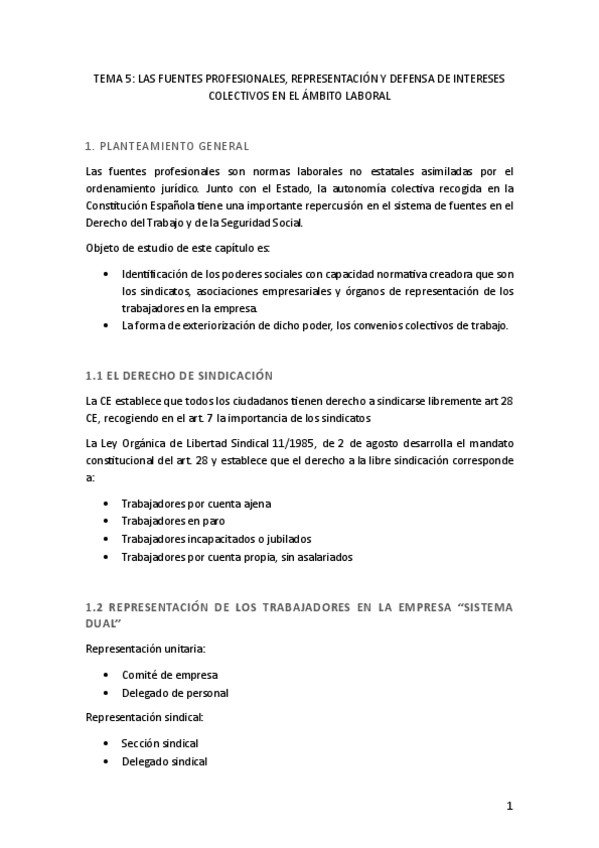 TEMA 5: LAS FUENTES PROFESIONALES, REPRESENTACIÓN Y DEFENSA DE INTERESES COLECTIVOS EN EL ÁMBITO LABORAL

1. PLANTEAMIENTO GENERAL

Las fuentes profesionales son normas laborales no estatales asimiladas por el ordenamiento jurídico. Junto con el Estado, la autonomía colectiva recogida en la Constitución Española tiene una importante repercusión en el sistema de fuentes en el Derecho del Trabajo y de la Seguridad Social.

Objeto de estudio de este capítulo es:

• Identificación de los poderes sociales con capacidad normativa creadora que son los sindicatos, asociaciones empresariales y órganos de representación de los trabajadores en la empresa.
• La forma de exteriorización de dicho poder, los convenios colectivos de trabajo.

1.1 EL DERECHO DE SINDICACIÓN

La CE establece que todos los ciudadanos tienen derecho a sindicarse libremente art 28 CE, recogiendo en el art. 7 la importancia de los sindicatos

La Ley Orgánica de Libertad Sindical 11/1985, de 2 de agosto desarrolla el mandato constitucional del art. 28 y establece que el derecho a la libre sindicación corresponde a:

• Trabajadores por cuenta ajena
• Trabajadores en paro
• Trabajadores incapacitados o jubilados
• Trabajadores por cuenta propia, sin asalariados

1.2 REPRESENTACIÓN DE LOS TRABAJADORES EN LA EMPRESA “SISTEMA DUAL”

Representación unitaria:

• Comité de empresa
• Delegado de personal

Representación sindical:

• Sección sindical
• Delegado sindical

1